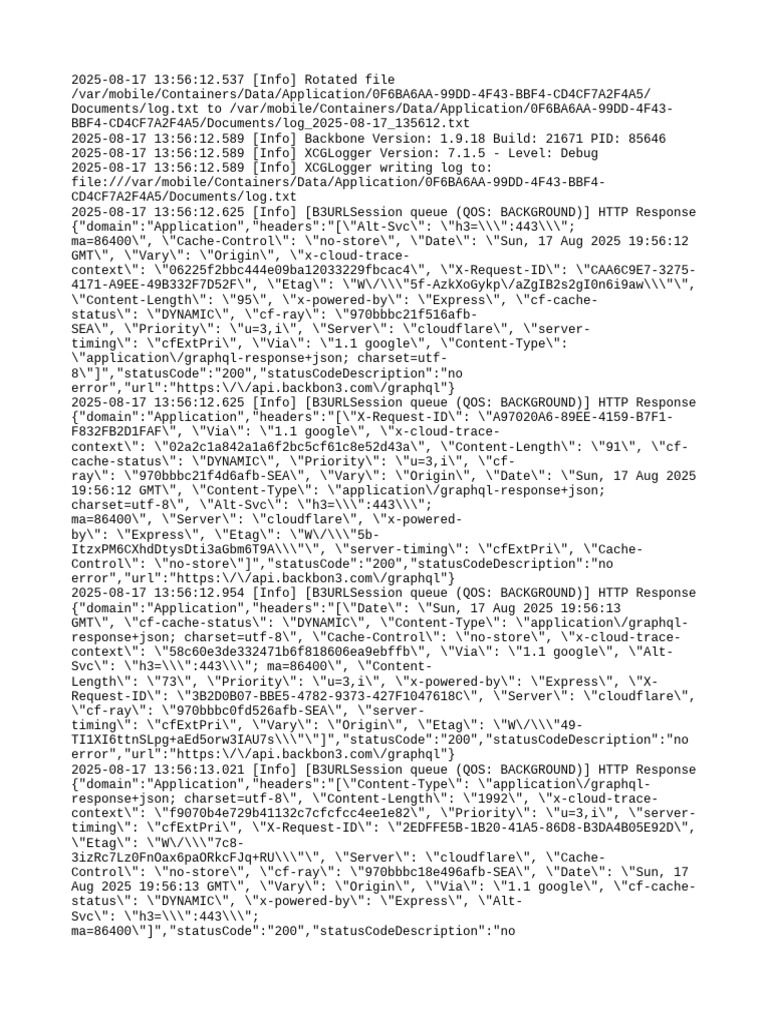 2025-08-17 13:56:12.537 [Info] Rotated file /var/mobile/Containers/Data/Application/0F6BA6AA-99DD-4F43-BBF4-CD4CF7A2F4A5/Documents/log.txt to /var/mobile/Containers/Data/Application/0F6BA6AA-99DD-4F43-BBF4-CD4CF7A2F4A5/Documents/log_2025-08-17_135612.txt
2025-08-17 13:56:12.589 [Info] Backbone Version: 1.9.18 Build: 21671 PID: 85646
2025-08-17 13:56:12.589 [Info] XCGLogger Version: 7.1.5 - Level: Debug
2025-08-17 13:56:12.589 [Info] XCGLogger writing log to: file:///var/mobile/Containers/Data/Application/0F6BA6AA-99DD-4F43-BBF4-CD4CF7A2F4A5/Documents/log.txt
2025-08-17 13:56:12.625 [Info] [B3URLSession queue (QOS: BACKGROUND)] HTTP Response {"domain":"Application","headers":"[\"Alt-Svc\": \"h3=\\\":443\\\"; ma=86400\", \"Cache-Control\": \"no-store\", \"Date\": \"Sun, 17 Aug 2025 19:56:12 GMT\", \"Vary\": \"Origin\", \"x-cloud-trace-context\": \"06225f2bbc444e09ba12033229fbcac4\", \"X-Request-ID\": \"CAA6C9E7-3275-4171-A9EE-49B332F7D52F\", \"Etag\": \"W\/\\\"5f-AzkXoGykp\/aZgIB2s2gI0n6i9aw\\\"\", \"Content-Length\": \"95\", \"x-powered-by\": \"Express\", \"cf-cache-status\": \"DYNAMIC\", \"cf-ray\": \"970bbbc21f516afb-SEA\", \"Priority\": \"u=3,i\", \"Server\": \"cloudflare\", \"server-timing\": \"cfExtPri\", \"Via\": \"1.1 google\", \"Content-Type\": \"application\/graphql-response+json; charset=utf-8\"]","statusCode":"200","statusCodeDescription":"no error","url":"https:\/\/api.backbon3.com\/graphql"}
2025-08-17 13:56:12.625 [Info] [B3URLSession queue (QOS: BACKGROUND)] HTTP Response {"domain":"Application","headers":"[\"X-Request-ID\": \"A97020A6-89EE-4159-B7F1-F832FB2D1FAF\", \"Via\": \"1.1 google\", \"x-cloud-trace-context\": \"02a2c1a842a1a6f2bc5cf61c8e52d43a\", \"Content-Length\": \"91\", \"cf-cache-status\": \"DYNAMIC\", \"Priority\": \"u=3,i\", \"cf-ray\": \"970bbbc21f4d6afb-SEA\", \"Vary\": \"Origin\", \"Date\": \"Sun, 17 Aug 2025 19:56:12 GMT\", \"Content-Type\": \"application\/graphql-response+json; charset=utf-8\", \"Alt-Svc\": \"h3=\\\":443\\\"; ma=86400\", \"Server\": \"cloudflare\", \"x-powered-by\": \"Express\", \"Etag\": \"W\/\\\"5b-ItzxPM6CXhdDtysDti3aGbm6T9A\\\"\", \"server-timing\": \"cfExtPri\", \"Cache-Control\": \"no-store\"]","statusCode":"200","statusCodeDescription":"no error","url":"https:\/\/api.backbon3.com\/graphql"}
2025-08-17 13:56:12.954 [Info] [B3URLSession queue (QOS: BACKGROUND)] HTTP Response {"domain":"Application","headers":"[\"Date\": \"Sun, 17 Aug 2025 19:56:13 GMT\", \"cf-cache-status\": \"DYNAMIC\", \"Content-Type\": \"application\/graphql-response+json; charset=utf-8\", \"Cache-Control\": \"no-store\", \"x-cloud-trace-context\": \"58c60e3de332471b6f818606ea9ebffb\", \"Via\": \"1.1 google\", \"Alt-Svc\": \"h3=\\\":443\\\"; ma=86400\", \"Content-Length\": \"73\", \"Priority\": \"u=3,i\", \"x-powered-by\": \"Express\", \"X-Request-ID\": \"3B2D0B07-BBE5-4782-9373-427F1047618C\", \"Server\": \"cloudflare\", \"cf-ray\": \"970bbbc0fd526afb-SEA\", \"server-timing\": \"cfExtPri\", \"Vary\": \"Origin\", \"Etag\": \"W\/\\\"49-TI1XI6ttnSLpg+aEd5orw3IAU7s\\\"\"]","statusCode":"200","statusCodeDescription":"no error","url":"https:\/\/api.backbon3.com\/graphql"}
2025-08-17 13:56:13.021 [Info] [B3URLSession queue (QOS: BACKGROUND)] HTTP Response {"domain":"Application","headers":"[\"Content-Type\": \"application\/graphql-response+json; charset=utf-8\", \"Content-Length\": \"1992\", \"x-cloud-trace-context\": \"f9070b4e729b41132c7cfcfcc4ee1e82\", \"Priority\": \"u=3,i\", \"server-timing\": \"cfExtPri\", \"X-Request-ID\": \"2EDFFE5B-1B20-41A5-86D8-B3DA4B05E92D\", \"Etag\": \"W\/\\\"7c8-3izRc7Lz0FnOax6paORkcFJq+RU\\\"\", \"Server\": \"cloudflare\", \"Cache-Control\": \"no-store\", \"cf-ray\": \"970bbbc18e496afb-SEA\", \"Date\": \"Sun, 17 Aug 2025 19:56:13 GMT\", \"Vary\": \"Origin\", \"Via\": \"1.1 google\", \"cf-cache-status\": \"DYNAMIC\", \"x-powered-by\": \"Express\", \"Alt-Svc\": \"h3=\\\":443\\\"; ma=86400\"]","statusCode":"200","statusCodeDescription":"no